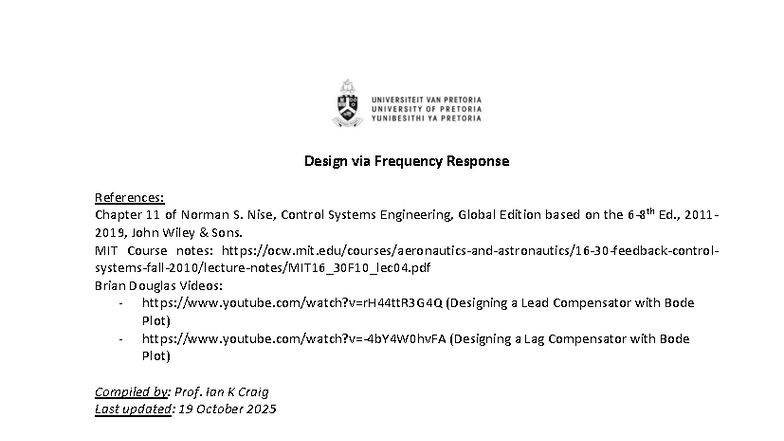 UNIVERSITEIT VAN PRETORIA
UNIVERSITY OF PRETORIA
YUNIBESITHI YA PRETORIA

Design via Frequency Response

References:
Chapter 11 of Norman S. Nise, Control Systems Engineering, Global Edition based on the 6-8$^{th}$ Ed., 2011-2019, John Wiley & Sons.
MIT Course notes: https://ocw.mit.edu/courses/aeronautics-and-astronautics/16-30-feedback-control-systems-fall-2010/lecture-notes/MIT16_30F10_lec04.pdf
Brian Douglas Videos:
- https://www.youtube.com/watch?v=rH44ttR3G4Q (Designing a Lead Compensator with Bode Plot)
- https://www.youtube.com/watch?v=-4bY4W0hvFA (Designing a Lag Compensator with Bode Plot)

Compiled by: Prof. Ian K Craig
Last updated: 19 October 2025